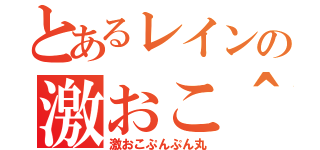 とあるレインの
激おこ^
激おこぷんぷん丸